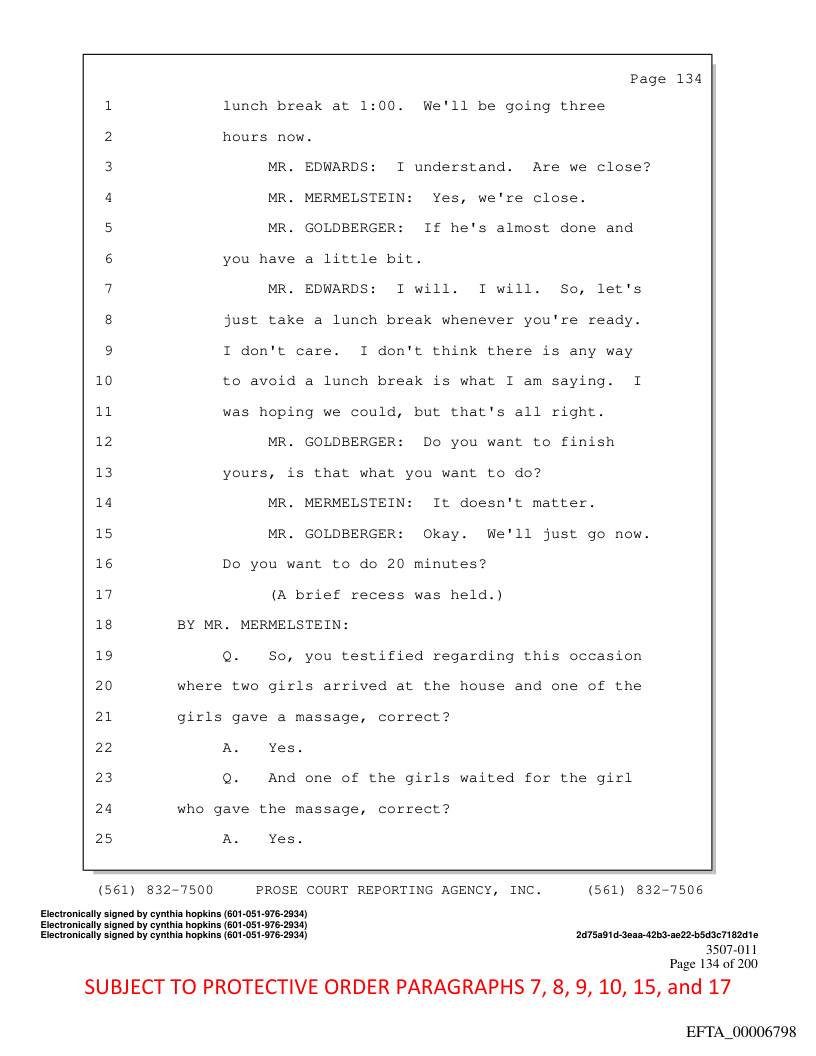 Page 134

1 lunch break at 1:00. We'll be going three
2 hours now.
3 MR. EDWARDS: I understand. Are we close?
4 MR. MERMELSTEIN: Yes, we're close.
5 MR. GOLDBERGER: If he's almost done and
6 you have a little bit.
7 MR. EDWARDS: I will. I will. So, let's
8 just take a lunch break whenever you're ready.
9 I don't care. I don't think there is any way
10 to avoid a lunch break is what I am saying. I
11 was hoping we could, but that's all right.
12 MR. GOLDBERGER: Do you want to finish
13 yours, is that what you want to do?
14 MR. MERMELSTEIN: It doesn't matter.
15 MR. GOLDBERGER: Okay. We'll just go now.
16 Do you want to do 20 minutes?
17 (A brief recess was held.)
18 BY MR. MERMELSTEIN:
19 Q. So, you testified regarding this occasion
20 where two girls arrived at the house and one of the
21 girls gave a massage, correct?
22 A. Yes.
23 Q. And one of the girls waited for the girl
24 who gave the massage, correct?
25 A. Yes.

(561) 832-7500 PROSE COURT REPORTING AGENCY, INC. (561) 832-7506

Electronically signed by cynthia hopkins (601-051-976-2934)
Electronically signed by cynthia hopkins (601-051-976-2934)
Electronically signed by cynthia hopkins (601-051-976-2934)
2d75a91d-3eaa-42b3-ae22-b5d3c7182d1e

3507-011
Page 134 of 200

SUBJECT TO PROTECTIVE ORDER PARAGRAPHS 7, 8, 9, 10, 15, and 17

EFTA_00006798